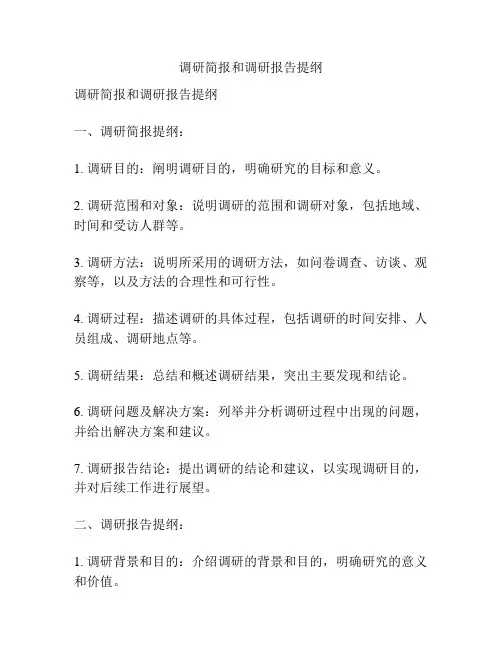 调研简报和调研报告提纲

调研简报和调研报告提纲

一、调研简报提纲：

1. 调研目的：阐明调研目的，明确研究的目标和意义。

2. 调研范围和对象：说明调研的范围和调研对象，包括地域、时间和受访人群等。

3. 调研方法：说明所采用的调研方法，如问卷调查、访谈、观察等，以及方法的合理性和可行性。

4. 调研过程：描述调研的具体过程，包括调研的时间安排、人员组成、调研地点等。

5. 调研结果：总结和概述调研结果，突出主要发现和结论。

6. 调研问题及解决方案：列举并分析调研过程中出现的问题，并给出解决方案和建议。

7. 调研报告结论：提出调研的结论和建议，以实现调研目的，并对后续工作进行展望。

二、调研报告提纲：

1. 调研背景和目的：介绍调研的背景和目的，明确研究的意义和价值。